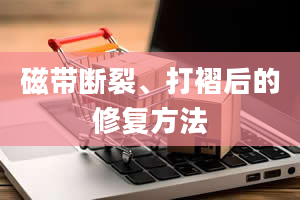 磁带断裂、打褶后的修复方法